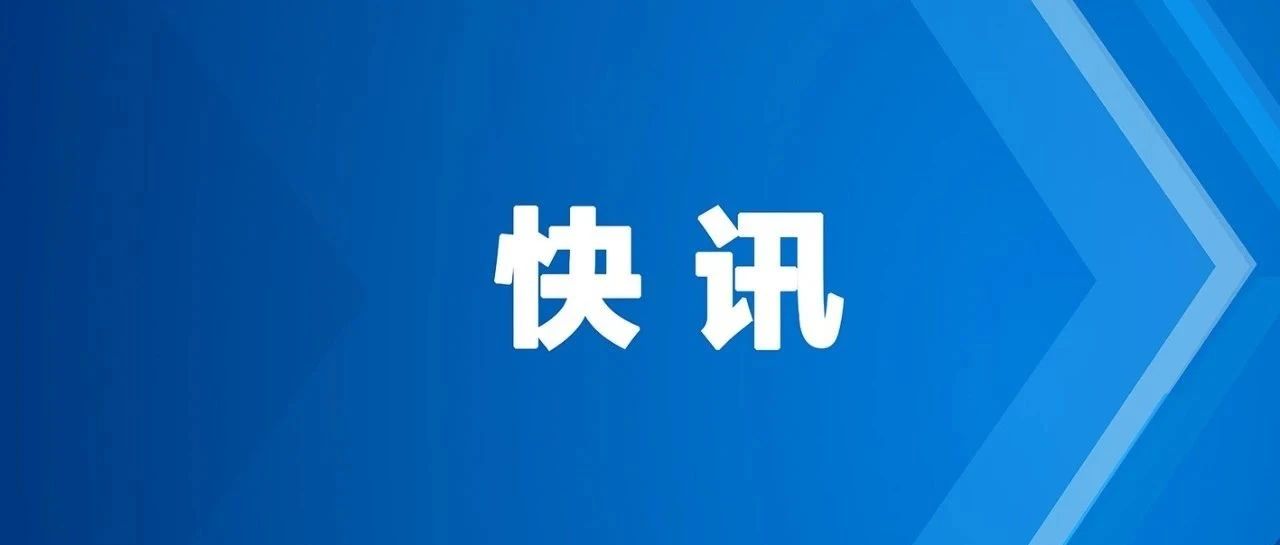 快讯